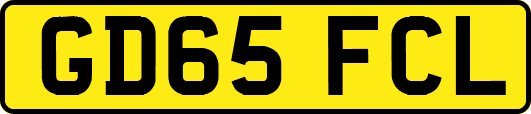 GD65 FCL